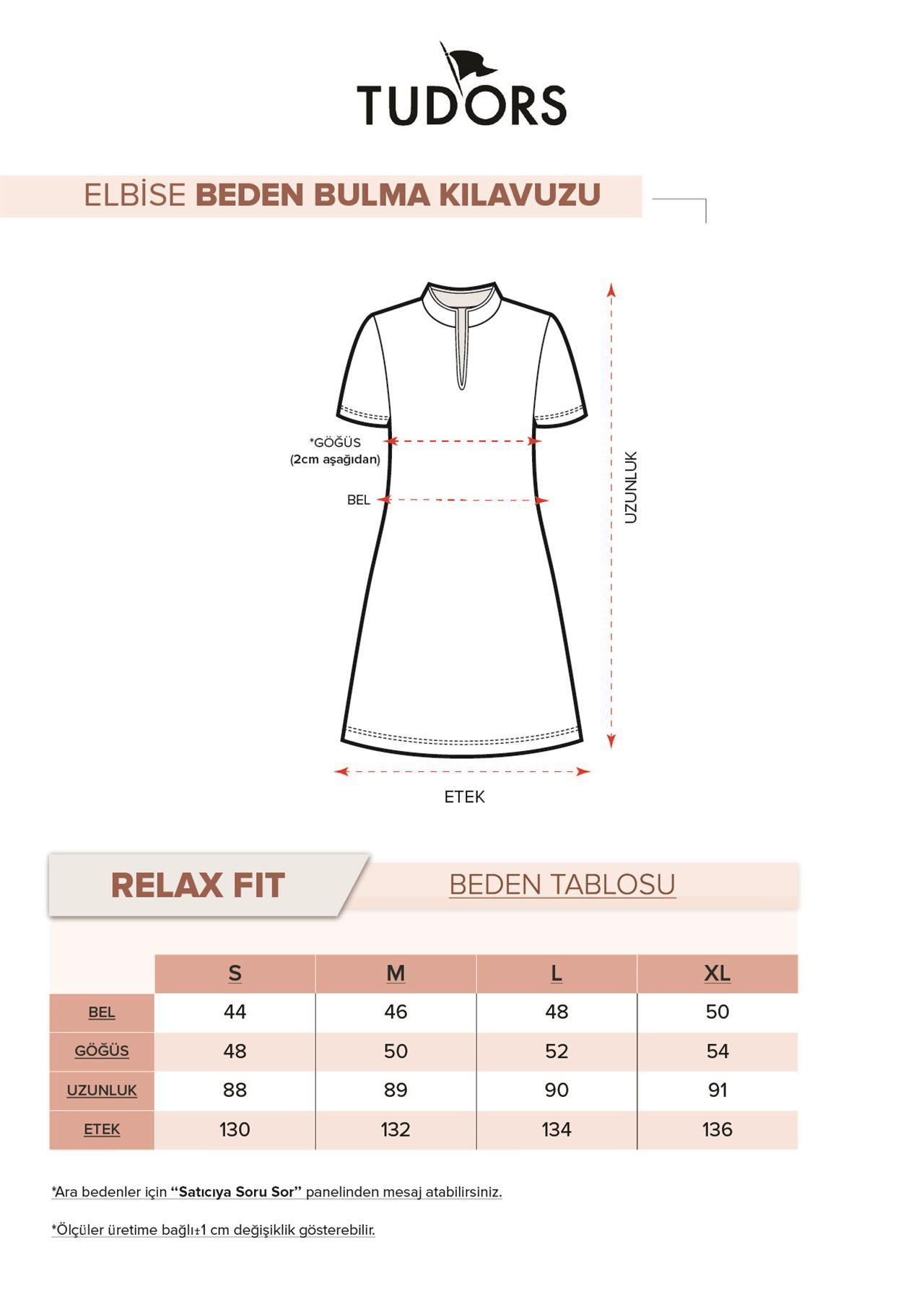 TUDORS

ELBİSE BEDEN BULMA KILAVUZU

*GÖĞÜS
(2cm aşağıdan)

BEL

UZUNLUK

ETEK

RELAX FIT

BEDEN TABLOSU

| | S | M | L | XL |
|---|---|---|---|---|
| BEL | 44 | 46 | 48 | 50 |
| GÖĞÜS | 48 | 50 | 52 | 54 |
| UZUNLUK | 88 | 89 | 90 | 91 |
| ETEK | 130 | 132 | 134 | 136 |

*Ara bedenler için "Satıcıya Soru Sor" panelinden mesaj atabilirsiniz.

*Ölçüler üretime bağlı±1 cm değişiklik gösterebilir.